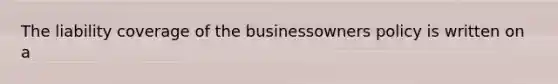 The liability coverage of the businessowners policy is written on a